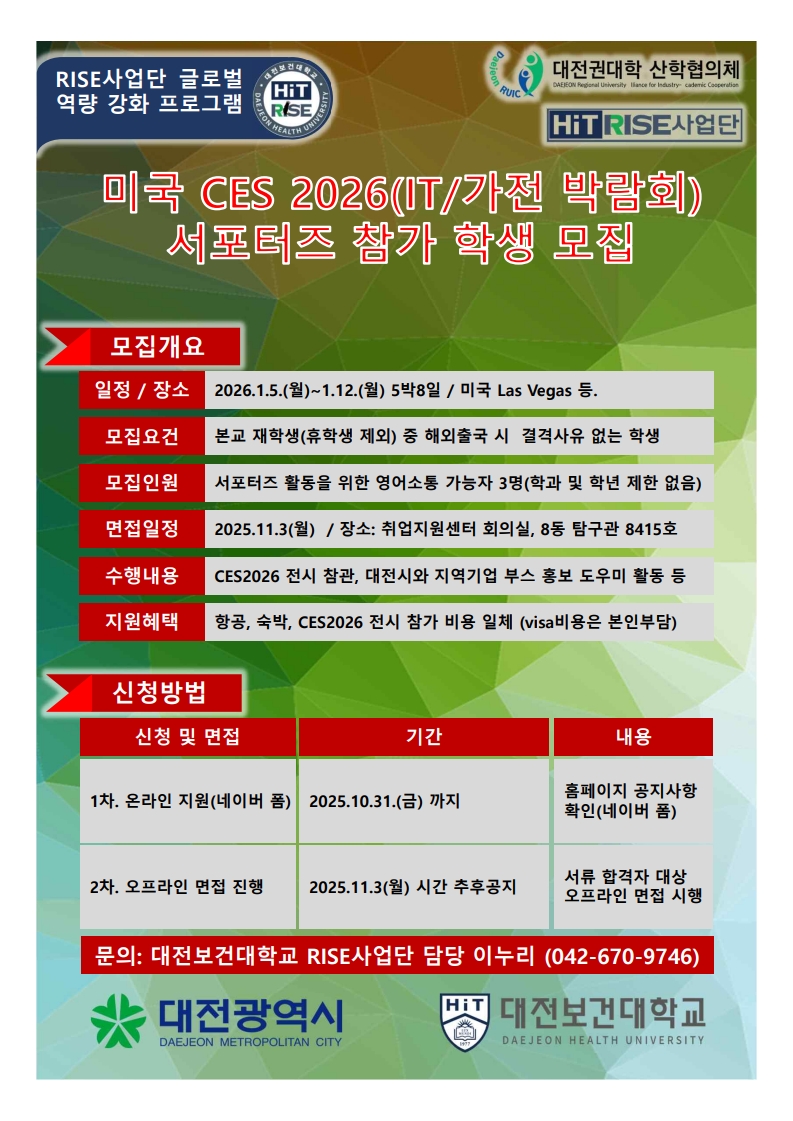 RISE사업단 글로벌 역량 강화 프로그램

대전보건대학교 HiT RISE DAEJEON HEALTH UNIVERSITY

Daejeon RUIC 대전권대학 산학협의체
DAEJEON Regional University lliance for Industry- cademic Cooperation

HiT RISE사업단

미국 CES 2026(IT/가전 박람회) 서포터즈 참가 학생 모집

모집개요

| 일정 / 장소 | 2026.1.5.(월)~1.12.(월) 5박8일 / 미국 Las Vegas 등. |
|---|---|
| 모집요건 | 본교 재학생(휴학생 제외) 중 해외출국 시 결격사유 없는 학생 |
| 모집인원 | 서포터즈 활동을 위한 영어소통 가능자 3명(학과 및 학년 제한 없음) |
| 면접일정 | 2025.11.3(월) / 장소: 취업지원센터 회의실, 8동 탐구관 8415호 |
| 수행내용 | CES2026 전시 참관, 대전시와 지역기업 부스 홍보 도우미 활동 등 |
| 지원혜택 | 항공, 숙박, CES2026 전시 참가 비용 일체 (visa비용은 본인부담) |

신청방법

| 신청 및 면접 | 기간 | 내용 |
|---|---|---|
| 1차. 온라인 지원(네이버 폼) | 2025.10.31.(금) 까지 | 홈페이지 공지사항 확인(네이버 폼) |
| 2차. 오프라인 면접 진행 | 2025.11.3(월) 시간 추후공지 | 서류 합격자 대상 오프라인 면접 시행 |

문의: 대전보건대학교 RISE사업단 담당 이누리 (042-670-9746)

대전광역시 DAEJEON METROPOLITAN CITY

HiT 대전보건대학교 DAEJEON HEALTH UNIVERSITY